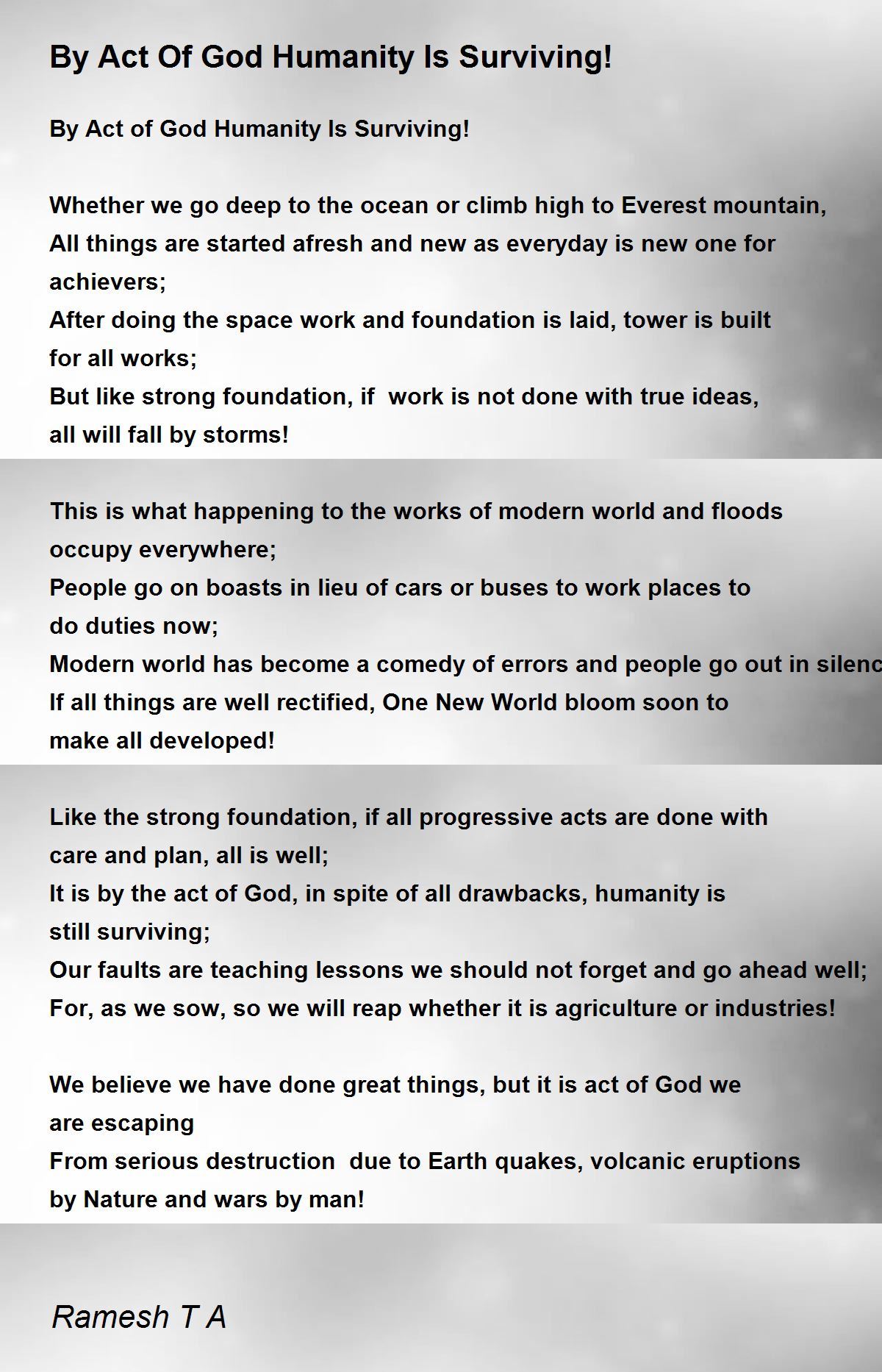 By Act Of God Humanity Is Surviving!

By Act of God Humanity Is Surviving!

Whether we go deep to the ocean or climb high to Everest mountain,
All things are started afresh and new as everyday is new one for achievers;
After doing the space work and foundation is laid, tower is built for all works;
But like strong foundation, if work is not done with true ideas, all will fall by storms!

This is what happening to the works of modern world and floods occupy everywhere;
People go on boasts in lieu of cars or buses to work places to do duties now;
Modern world has become a comedy of errors and people go out in silenc
If all things are well rectified, One New World bloom soon to make all developed!

Like the strong foundation, if all progressive acts are done with care and plan, all is well;
It is by the act of God, in spite of all drawbacks, humanity is still surviving;
Our faults are teaching lessons we should not forget and go ahead well;
For, as we sow, so we will reap whether it is agriculture or industries!

We believe we have done great things, but it is act of God we are escaping
From serious destruction due to Earth quakes, volcanic eruptions by Nature and wars by man!

Ramesh T A